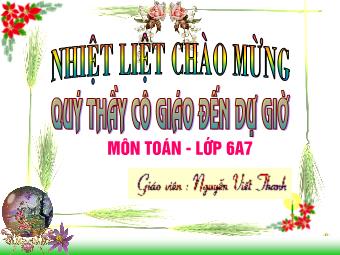 NHIỆT LIỆT CHÀO MỪNG

QUÝ THẦY CÔ GIÁO ĐẾN DỰ GIỜ

MÔN TOÁN - LỚP 6A7

Giáo viên : Nguyễn Viết Thanh